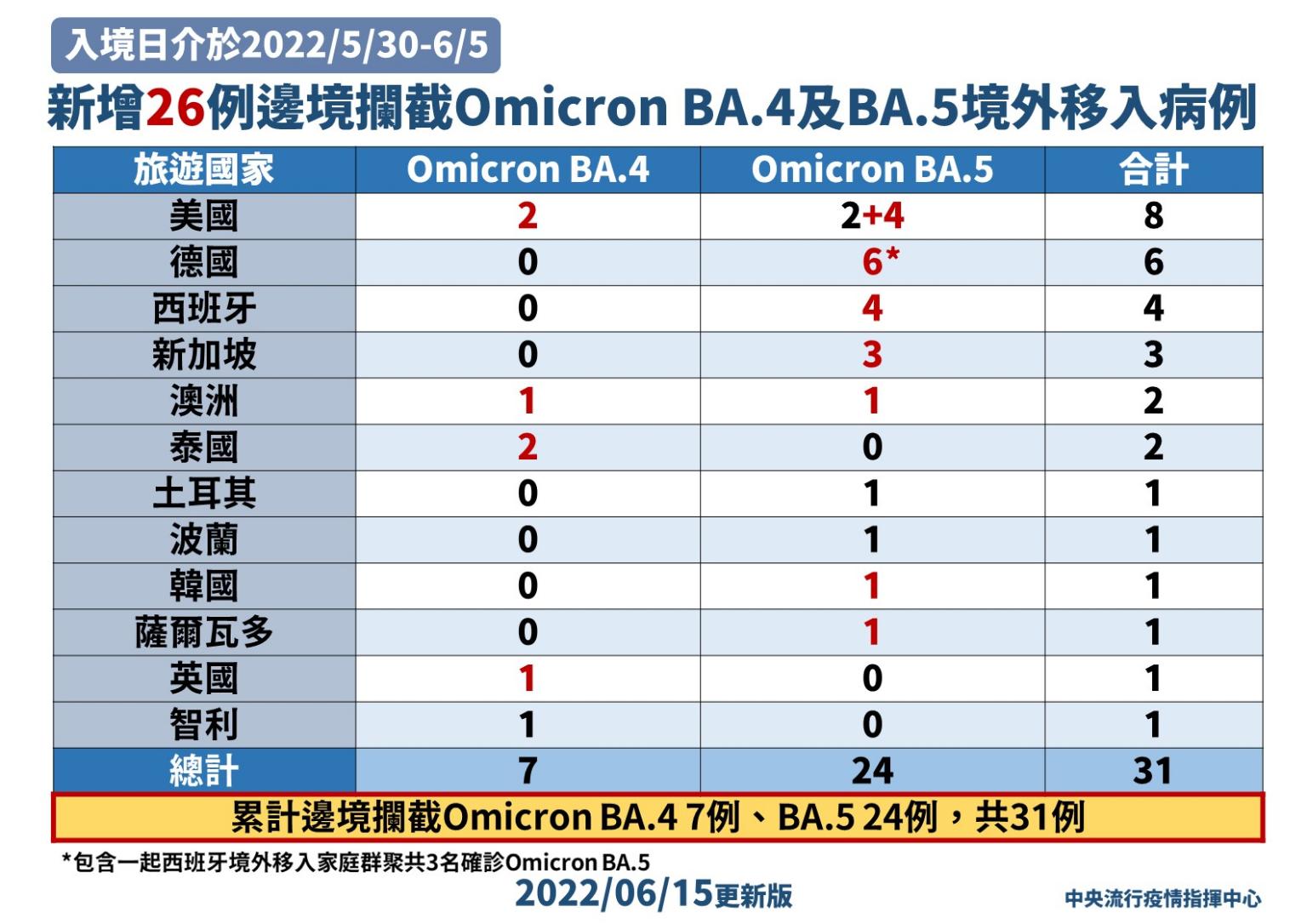 入境日介於2022/5/30-6/5

新增26例邊境攔截Omicron BA.4及BA.5境外移入病例

| 旅遊國家 | Omicron BA.4 | Omicron BA.5 | 合計 |
|---|---|---|---|
| 美國 | 2 | 2+4 | 8 |
| 德國 | 0 | 6* | 6 |
| 西班牙 | 0 | 4 | 4 |
| 新加坡 | 0 | 3 | 3 |
| 澳洲 | 1 | 1 | 2 |
| 泰國 | 2 | 0 | 2 |
| 土耳其 | 0 | 1 | 1 |
| 波蘭 | 0 | 1 | 1 |
| 韓國 | 0 | 1 | 1 |
| 薩爾瓦多 | 0 | 1 | 1 |
| 英國 | 1 | 0 | 1 |
| 智利 | 1 | 0 | 1 |
| 總計 | 7 | 24 | 31 |

累計邊境攔截Omicron BA.4 7例、BA.5 24例，共31例

*包含一起西班牙境外移入家庭群聚共3名確診Omicron BA.5

2022/06/15更新版

中央流行疫情指揮中心